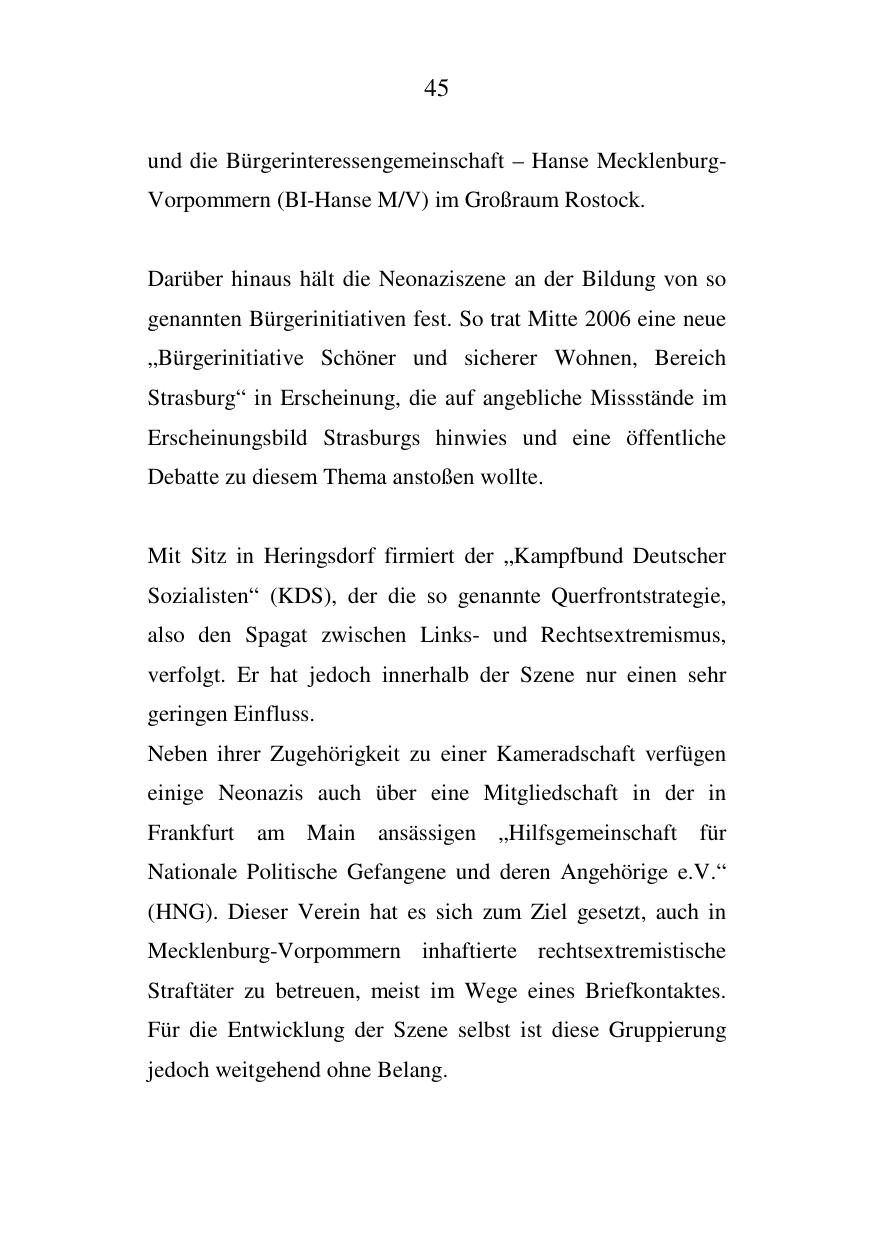 45

und die Bürgerinteressengemeinschaft – Hanse Mecklenburg-Vorpommern (BI-Hanse M/V) im Großraum Rostock.

Darüber hinaus hält die Neonaziszene an der Bildung von so genannten Bürgerinitiativen fest. So trat Mitte 2006 eine neue „Bürgerinitiative Schöner und sicherer Wohnen, Bereich Strasburg“ in Erscheinung, die auf angebliche Missstände im Erscheinungsbild Strasburgs hinwies und eine öffentliche Debatte zu diesem Thema anstoßen wollte.

Mit Sitz in Heringsdorf firmiert der „Kampfbund Deutscher Sozialisten“ (KDS), der die so genannte Querfrontstrategie, also den Spagat zwischen Links- und Rechtsextremismus, verfolgt. Er hat jedoch innerhalb der Szene nur einen sehr geringen Einfluss.
Neben ihrer Zugehörigkeit zu einer Kameradschaft verfügen einige Neonazis auch über eine Mitgliedschaft in der in Frankfurt am Main ansässigen „Hilfsgemeinschaft für Nationale Politische Gefangene und deren Angehörige e.V.“ (HNG). Dieser Verein hat es sich zum Ziel gesetzt, auch in Mecklenburg-Vorpommern inhaftierte rechtsextremistische Straftäter zu betreuen, meist im Wege eines Briefkontaktes. Für die Entwicklung der Szene selbst ist diese Gruppierung jedoch weitgehend ohne Belang.